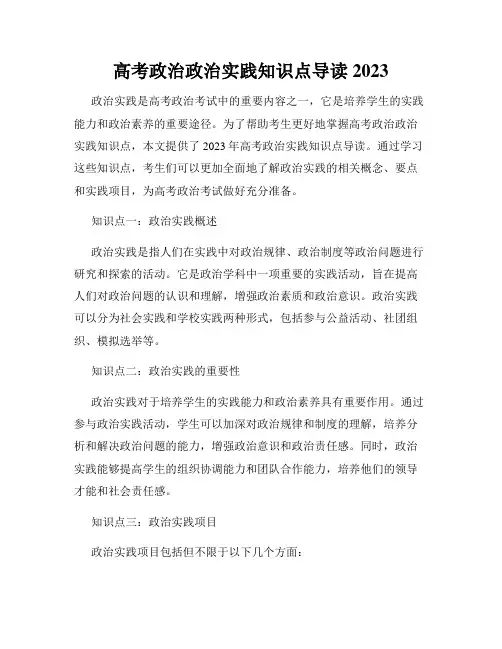 高考政治政治实践知识点导读 2023

政治实践是高考政治考试中的重要内容之一，它是培养学生的实践能力和政治素养的重要途径。为了帮助考生更好地掌握高考政治政治实践知识点，本文提供了 2023 年高考政治实践知识点导读。通过学习这些知识点，考生们可以更加全面地了解政治实践的相关概念、要点和实践项目，为高考政治考试做好充分准备。

知识点一：政治实践概述

政治实践是指人们在实践中对政治规律、政治制度等政治问题进行研究和探索的活动。它是政治学科中一项重要的实践活动，旨在提高人们对政治问题的认识和理解，增强政治素质和政治意识。政治实践可以分为社会实践和学校实践两种形式，包括参与公益活动、社团组织、模拟选举等。

知识点二：政治实践的重要性

政治实践对于培养学生的实践能力和政治素养具有重要作用。通过参与政治实践活动，学生可以加深对政治规律和制度的理解，培养分析和解决政治问题的能力，增强政治意识和政治责任感。同时，政治实践能够提高学生的组织协调能力和团队合作能力，培养他们的领导才能和社会责任感。

知识点三：政治实践项目

政治实践项目包括但不限于以下几个方面：